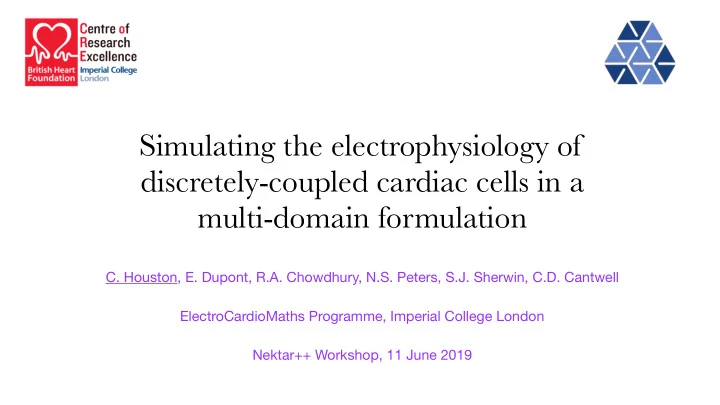 British Heart Foundation

Centre of Research Excellence
Imperial College London

Simulating the electrophysiology of discretely-coupled cardiac cells in a multi-domain formulation

C. Houston, E. Dupont, R.A. Chowdhury, N.S. Peters, S.J. Sherwin, C.D. Cantwell

ElectroCardioMaths Programme, Imperial College London

Nektar++ Workshop, 11 June 2019